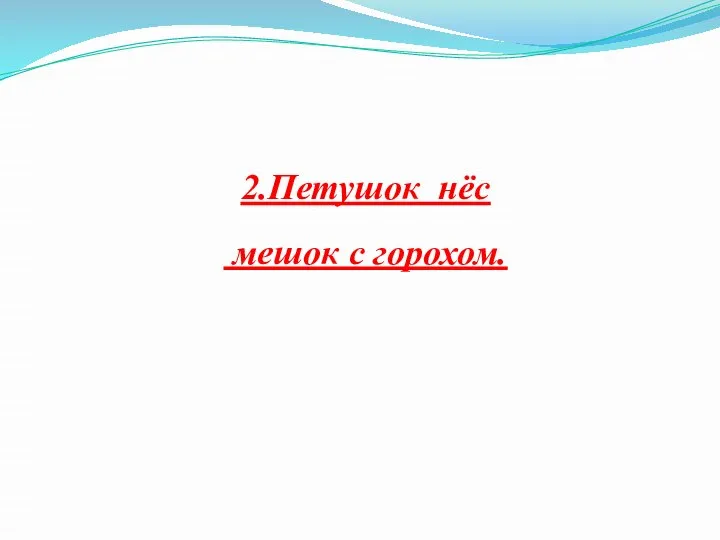 2.Петушок нёс
мешок с горохом.